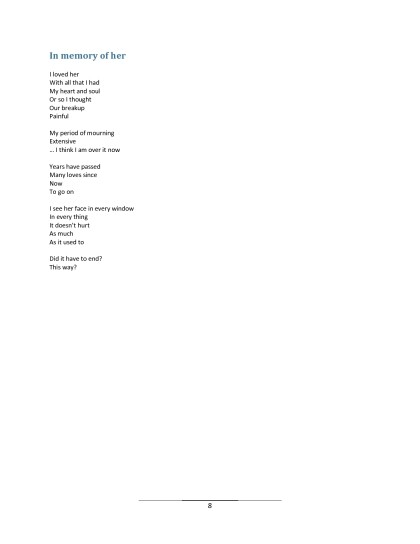 In memory of her

I loved her
With all that I had
My heart and soul
Or so I thought
Our breakup
Painful

My period of mourning
Extensive
... I think I am over it now

Years have passed
Many loves since
Now
To go on

I see her face in every window
In every thing
It doesn't hurt
As much
As it used to

Did it have to end?
This way?

8